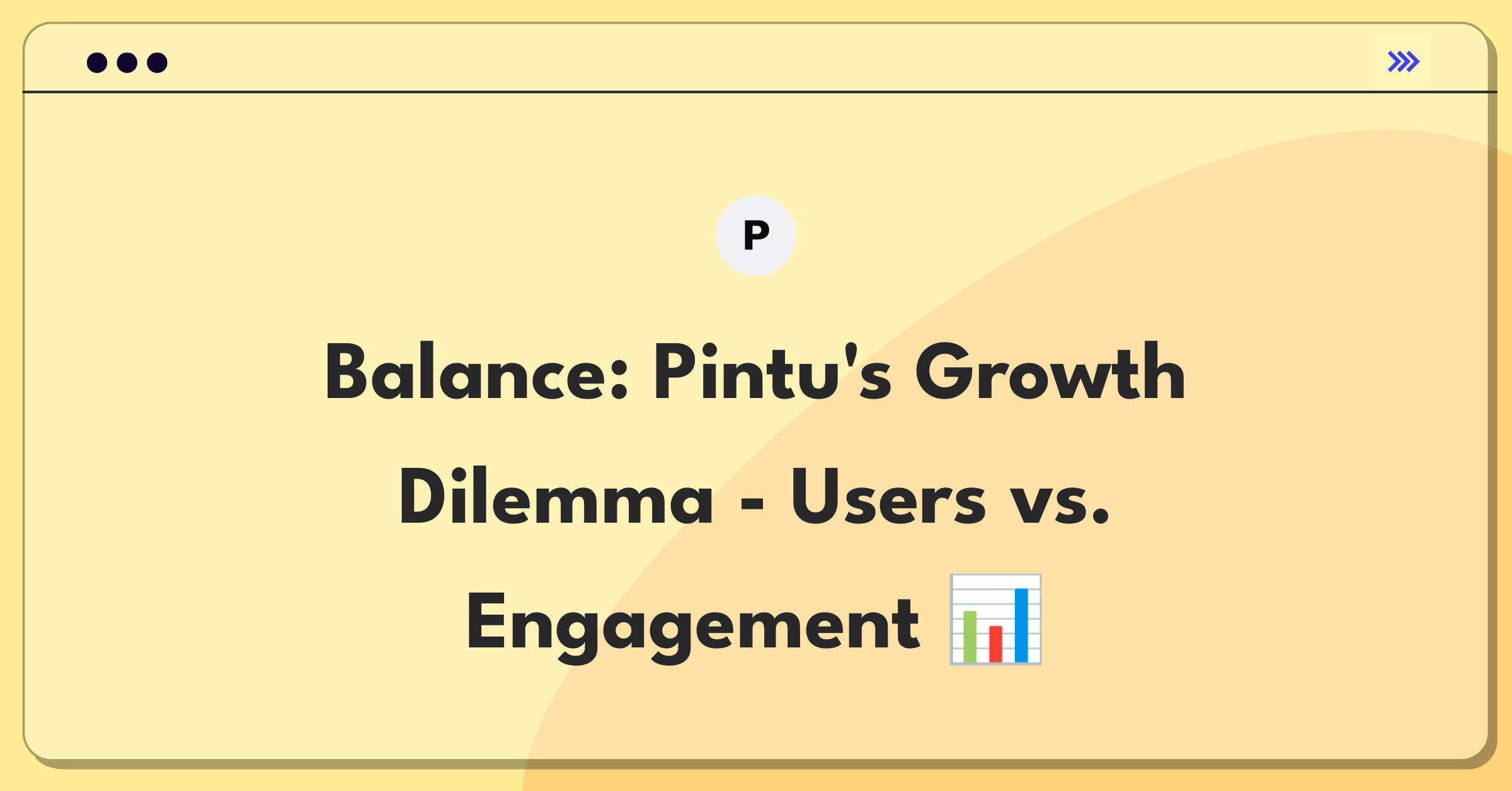 P

Balance: Pintu's Growth Dilemma - Users vs. Engagement 📊